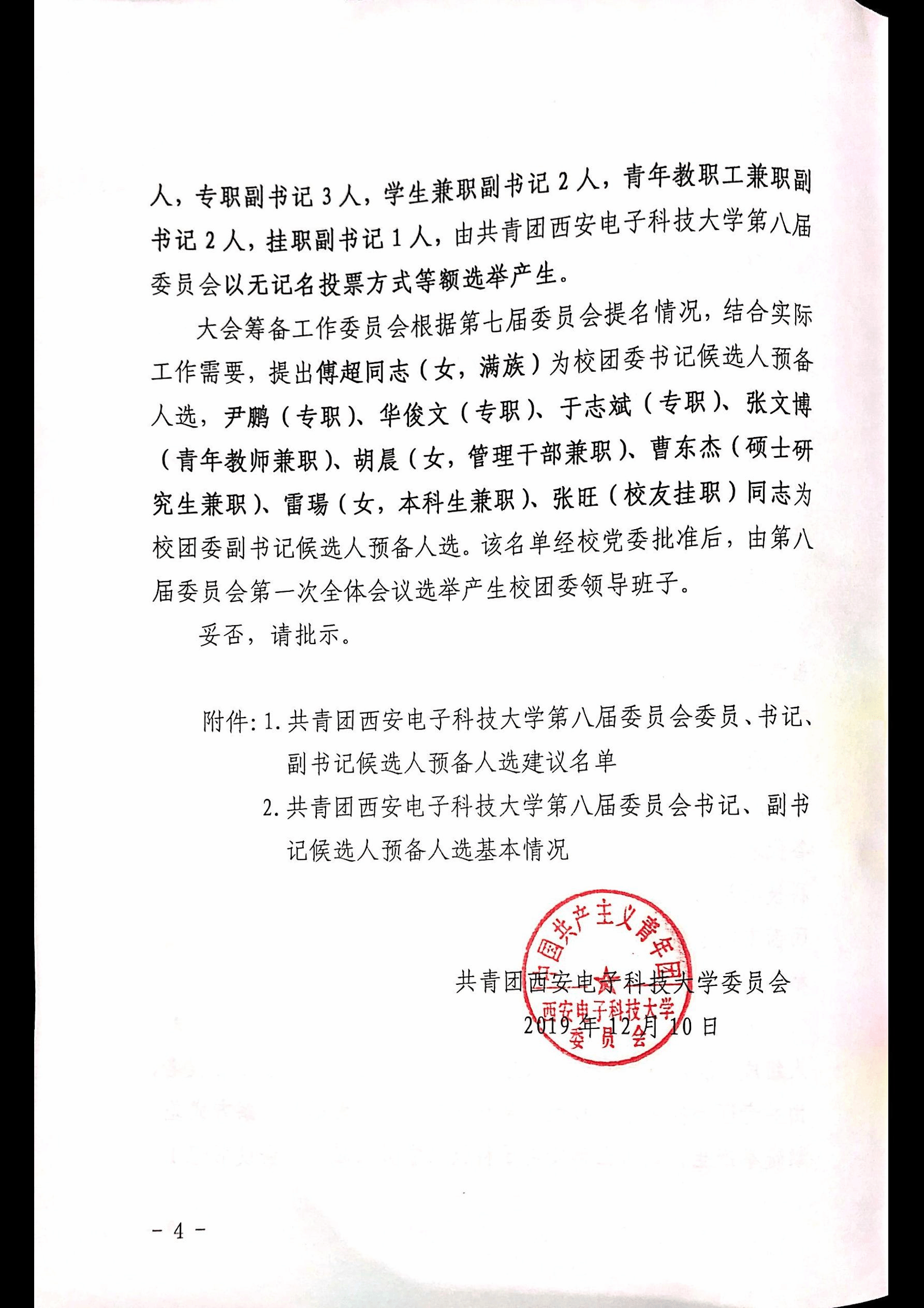 人，专职副书记 3 人，学生兼职副书记 2 人，青年教职工兼职副书记 2 人，挂职副书记 1 人，由共青团西安电子科技大学第八届委员会以无记名投票方式等额选举产生。

大会筹备工作委员会根据第七届委员会提名情况，结合实际工作需要，提出傅超同志（女，满族）为校团委书记候选人预备人选，尹鹏（专职）、华俊文（专职）、于志斌（专职）、张文博（青年教师兼职）、胡晨（女，管理干部兼职）、曹东杰（硕士研究生兼职）、雷瑒（女，本科生兼职）、张旺（校友挂职）同志为校团委副书记候选人预备人选。该名单经校党委批准后，由第八届委员会第一次全体会议选举产生校团委领导班子。

妥否，请批示。

附件：1. 共青团西安电子科技大学第八届委员会委员、书记、副书记候选人预备人选建议名单

2. 共青团西安电子科技大学第八届委员会书记、副书记候选人预备人选基本情况

中国共产主义青年团 西安电子科技大学 委员会

共青团西安电子科技大学委员会

2019 年 12 月 10 日

- 4 -